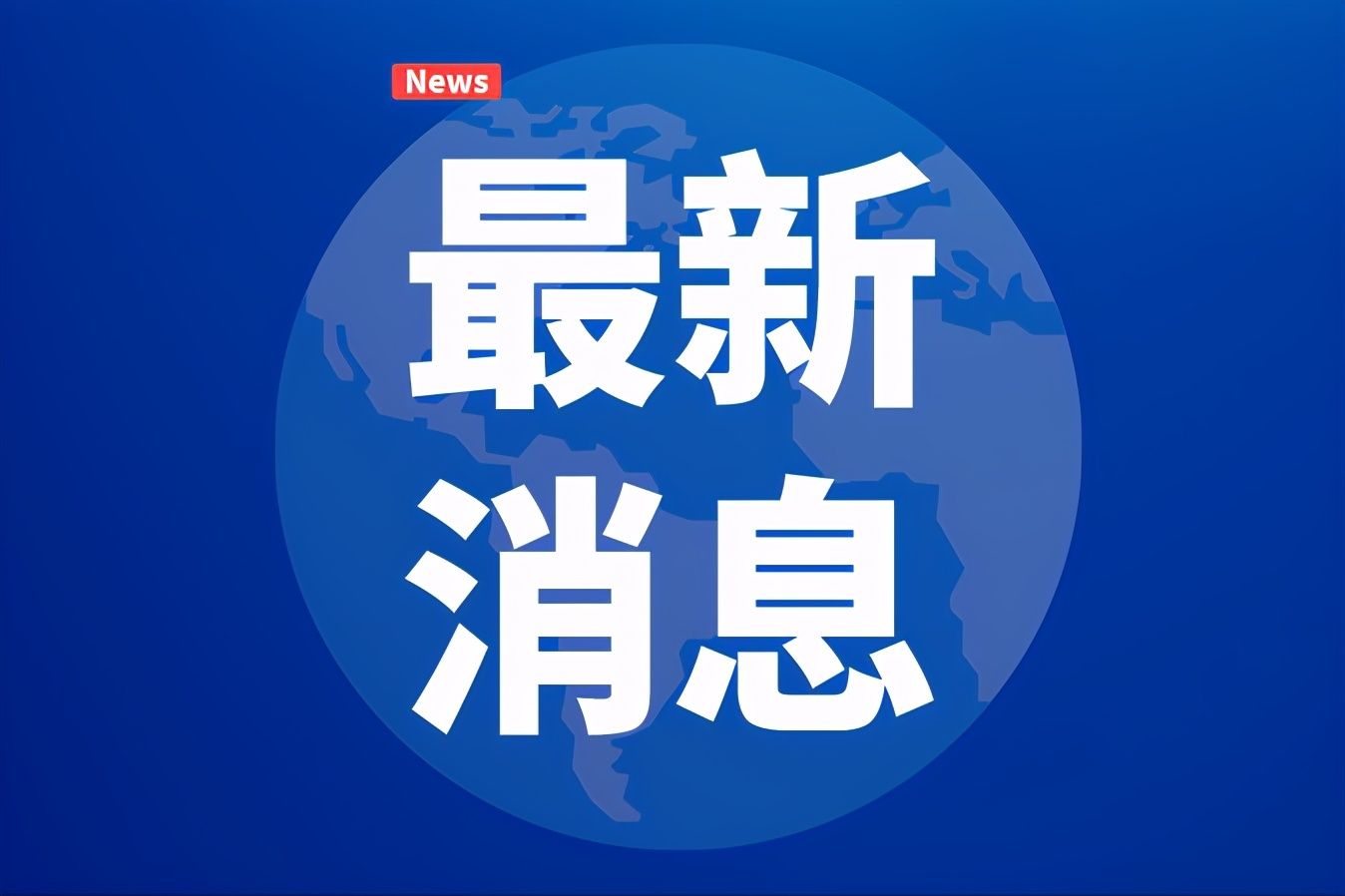 News

最新
消息